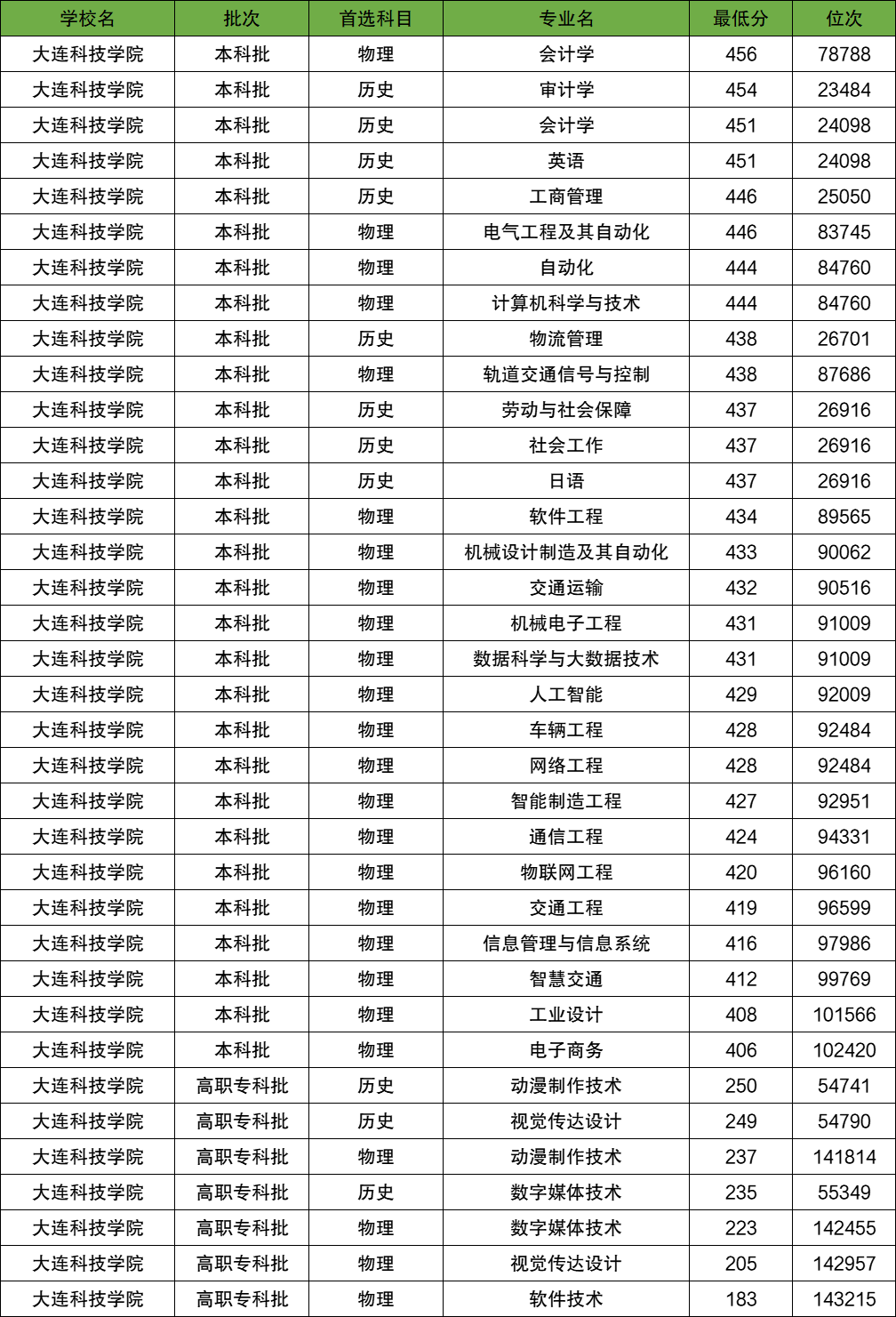 | 学校名 | 批次 | 首选科目 | 专业名 | 最低分 | 位次 |
|---|---|---|---|---|---|
| 大连科技学院 | 本科批 | 物理 | 会计学 | 456 | 78788 |
| 大连科技学院 | 本科批 | 历史 | 审计学 | 454 | 23484 |
| 大连科技学院 | 本科批 | 历史 | 会计学 | 451 | 24098 |
| 大连科技学院 | 本科批 | 历史 | 英语 | 451 | 24098 |
| 大连科技学院 | 本科批 | 历史 | 工商管理 | 446 | 25050 |
| 大连科技学院 | 本科批 | 物理 | 电气工程及其自动化 | 446 | 83745 |
| 大连科技学院 | 本科批 | 物理 | 自动化 | 444 | 84760 |
| 大连科技学院 | 本科批 | 物理 | 计算机科学与技术 | 444 | 84760 |
| 大连科技学院 | 本科批 | 历史 | 物流管理 | 438 | 26701 |
| 大连科技学院 | 本科批 | 物理 | 轨道交通信号与控制 | 438 | 87686 |
| 大连科技学院 | 本科批 | 历史 | 劳动与社会保障 | 437 | 26916 |
| 大连科技学院 | 本科批 | 历史 | 社会工作 | 437 | 26916 |
| 大连科技学院 | 本科批 | 历史 | 日语 | 437 | 26916 |
| 大连科技学院 | 本科批 | 物理 | 软件工程 | 434 | 89565 |
| 大连科技学院 | 本科批 | 物理 | 机械设计制造及其自动化 | 433 | 90062 |
| 大连科技学院 | 本科批 | 物理 | 交通运输 | 432 | 90516 |
| 大连科技学院 | 本科批 | 物理 | 机械电子工程 | 431 | 91009 |
| 大连科技学院 | 本科批 | 物理 | 数据科学与大数据技术 | 431 | 91009 |
| 大连科技学院 | 本科批 | 物理 | 人工智能 | 429 | 92009 |
| 大连科技学院 | 本科批 | 物理 | 车辆工程 | 428 | 92484 |
| 大连科技学院 | 本科批 | 物理 | 网络工程 | 428 | 92484 |
| 大连科技学院 | 本科批 | 物理 | 智能制造工程 | 427 | 92951 |
| 大连科技学院 | 本科批 | 物理 | 通信工程 | 424 | 94331 |
| 大连科技学院 | 本科批 | 物理 | 物联网工程 | 420 | 96160 |
| 大连科技学院 | 本科批 | 物理 | 交通工程 | 419 | 96599 |
| 大连科技学院 | 本科批 | 物理 | 信息管理与信息系统 | 416 | 97986 |
| 大连科技学院 | 本科批 | 物理 | 智慧交通 | 412 | 99769 |
| 大连科技学院 | 本科批 | 物理 | 工业设计 | 408 | 101566 |
| 大连科技学院 | 本科批 | 物理 | 电子商务 | 406 | 102420 |
| 大连科技学院 | 高职专科批 | 历史 | 动漫制作技术 | 250 | 54741 |
| 大连科技学院 | 高职专科批 | 历史 | 视觉传达设计 | 249 | 54790 |
| 大连科技学院 | 高职专科批 | 物理 | 动漫制作技术 | 237 | 141814 |
| 大连科技学院 | 高职专科批 | 历史 | 数字媒体技术 | 235 | 55349 |
| 大连科技学院 | 高职专科批 | 物理 | 数字媒体技术 | 223 | 142455 |
| 大连科技学院 | 高职专科批 | 物理 | 视觉传达设计 | 205 | 142957 |
| 大连科技学院 | 高职专科批 | 物理 | 软件技术 | 183 | 143215 |